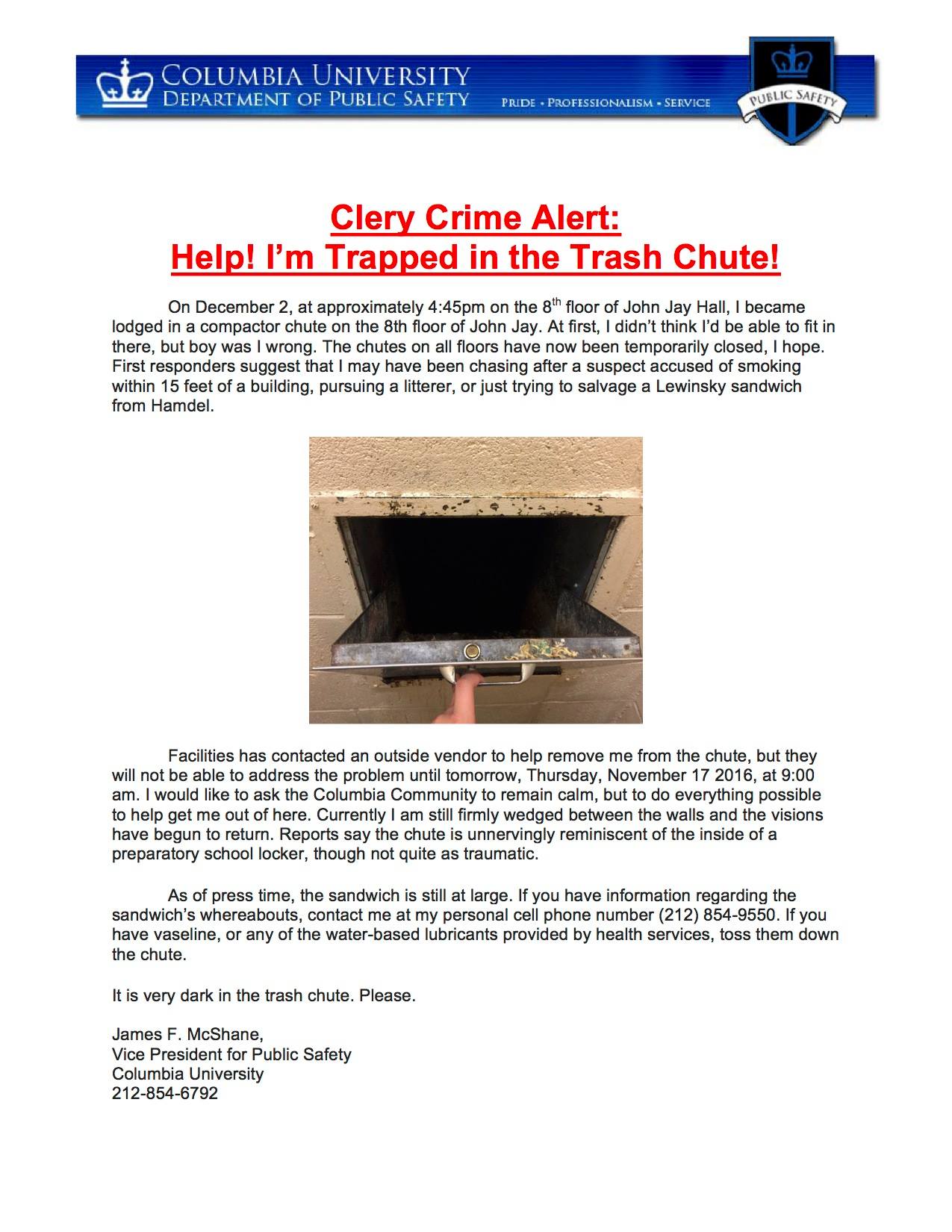 COLUMBIA UNIVERSITY
DEPARTMENT OF PUBLIC SAFETY
PRIDE • PROFESSIONALISM • SERVICE
PUBLIC SAFETY

Clery Crime Alert:
Help! I'm Trapped in the Trash Chute!

On December 2, at approximately 4:45pm on the 8$^{th}$ floor of John Jay Hall, I became lodged in a compactor chute on the 8th floor of John Jay. At first, I didn't think I'd be able to fit in there, but boy was I wrong. The chutes on all floors have now been temporarily closed, I hope. First responders suggest that I may have been chasing after a suspect accused of smoking within 15 feet of a building, pursuing a litterer, or just trying to salvage a Lewinsky sandwich from Hamdel.

Facilities has contacted an outside vendor to help remove me from the chute, but they will not be able to address the problem until tomorrow, Thursday, November 17 2016, at 9:00 am. I would like to ask the Columbia Community to remain calm, but to do everything possible to help get me out of here. Currently I am still firmly wedged between the walls and the visions have begun to return. Reports say the chute is unnervingly reminiscent of the inside of a preparatory school locker, though not quite as traumatic.

As of press time, the sandwich is still at large. If you have information regarding the sandwich's whereabouts, contact me at my personal cell phone number (212) 854-9550. If you have vaseline, or any of the water-based lubricants provided by health services, toss them down the chute.

It is very dark in the trash chute. Please.

James F. McShane,
Vice President for Public Safety
Columbia University
212-854-6792